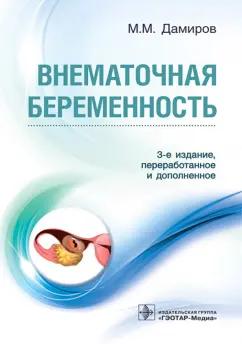 М.М. Дамиров

ВНЕМАТОЧНАЯ БЕРЕМЕННОСТЬ

3-е издание, переработанное и дополненное

ИЗДАТЕЛЬСКАЯ ГРУППА
«ГЭОТАР-Медиа»